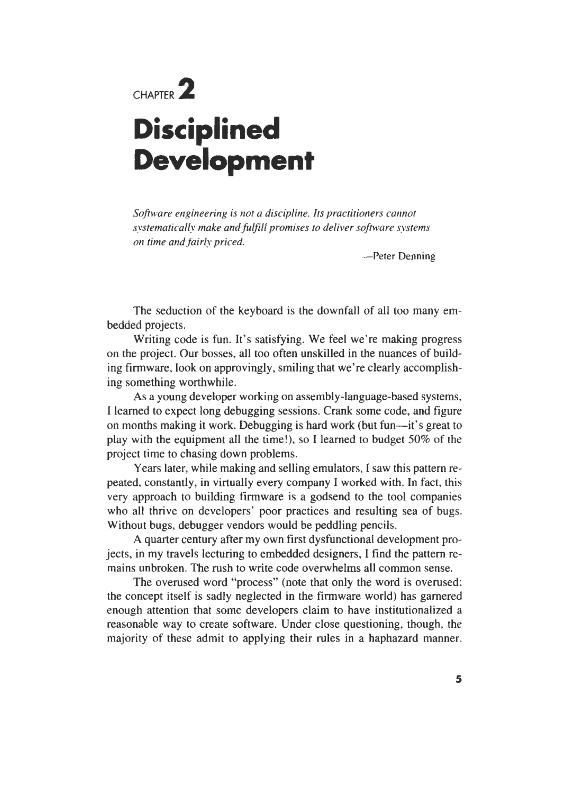 CHAPTER 2

Disciplined Development

Software engineering is not a discipline. Its practitioners cannot systematically make and fulfill promises to deliver software systems on time and fairly priced.

—Peter Denning

The seduction of the keyboard is the downfall of all too many embedded projects.

Writing code is fun. It's satisfying. We feel we're making progress on the project. Our bosses, all too often unskilled in the nuances of building firmware, look on approvingly, smiling that we're clearly accomplishing something worthwhile.

As a young developer working on assembly-language-based systems, I learned to expect long debugging sessions. Crank some code, and figure on months making it work. Debugging is hard work (but fun—it's great to play with the equipment all the time!), so I learned to budget 50% of the project time to chasing down problems.

Years later, while making and selling emulators, I saw this pattern repeated, constantly, in virtually every company I worked with. In fact, this very approach to building firmware is a godsend to the tool companies who all thrive on developers' poor practices and resulting sea of bugs. Without bugs, debugger vendors would be peddling pencils.

A quarter century after my own first dysfunctional development projects, in my travels lecturing to embedded designers, I find the pattern remains unbroken. The rush to write code overwhelms all common sense.

The overused word "process" (note that only the word is overused; the concept itself is sadly neglected in the firmware world) has garnered enough attention that some developers claim to have institutionalized a reasonable way to create software. Under close questioning, though, the majority of these admit to applying their rules in a haphazard manner.

5